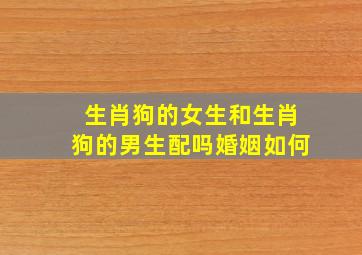 生肖狗的女生和生肖狗的男生配吗婚姻如何